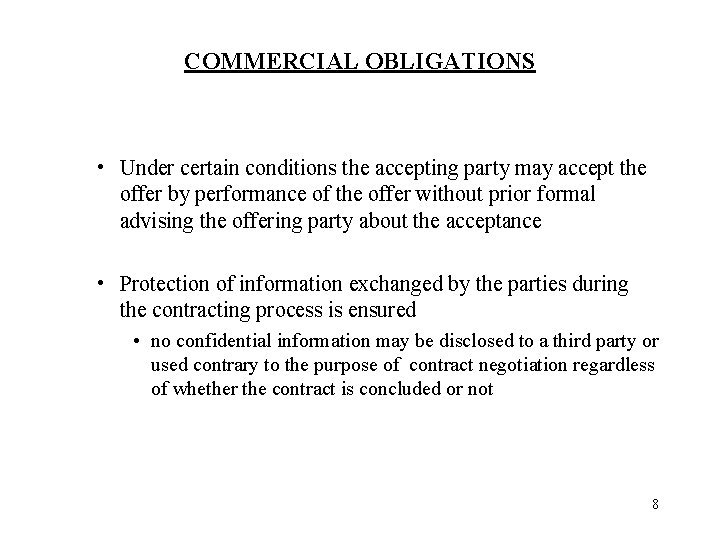 COMMERCIAL OBLIGATIONS

• Under certain conditions the accepting party may accept the offer by performance of the offer without prior formal advising the offering party about the acceptance

• Protection of information exchanged by the parties during the contracting process is ensured

• no confidential information may be disclosed to a third party or used contrary to the purpose of contract negotiation regardless of whether the contract is concluded or not

8